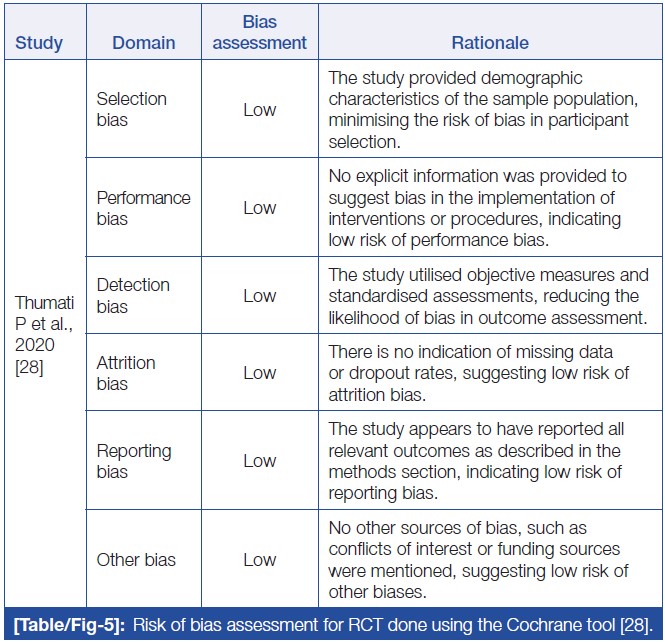 | Study | Domain | Bias assessment | Rationale |
|---|---|---|---|
| Thumati P et al., 2020 [28] | Selection bias | Low | The study provided demographic characteristics of the sample population, minimising the risk of bias in participant selection. |
| | Performance bias | Low | No explicit information was provided to suggest bias in the implementation of interventions or procedures, indicating low risk of performance bias. |
| | Detection bias | Low | The study utilised objective measures and standardised assessments, reducing the likelihood of bias in outcome assessment. |
| | Attrition bias | Low | There is no indication of missing data or dropout rates, suggesting low risk of attrition bias. |
| | Reporting bias | Low | The study appears to have reported all relevant outcomes as described in the methods section, indicating low risk of reporting bias. |
| | Other bias | Low | No other sources of bias, such as conflicts of interest or funding sources were mentioned, suggesting low risk of other biases. |

[Table/Fig-5]: Risk of bias assessment for RCT done using the Cochrane tool [28].